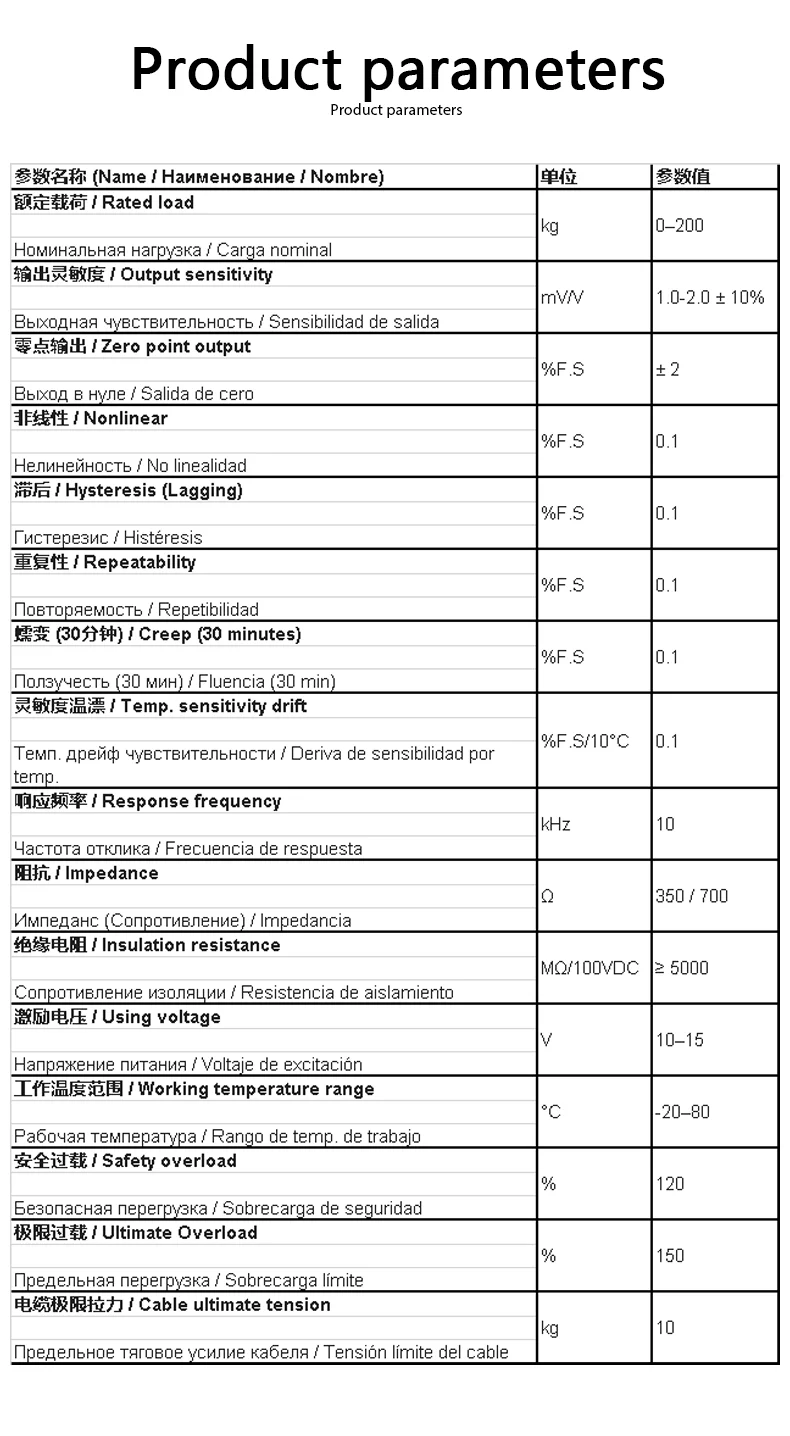 Product parameters

Product parameters

| 参数名称 (Name / Наименование / Nombre) | 单位 | 参数值 |
|---|---|---|
| 额定载荷 / Rated load Номинальная нагрузка / Carga nominal | kg | 0–200 |
| 输出灵敏度 / Output sensitivity Выходная чувствительность / Sensibilidad de salida | mV/V | 1.0-2.0 ± 10% |
| 零点输出 / Zero point output Выход в нуле / Salida de cero | %F.S | ± 2 |
| 非线性 / Nonlinear Нелинейность / No linealidad | %F.S | 0.1 |
| 滞后 / Hysteresis (Lagging) Гистерезис / Histéresis | %F.S | 0.1 |
| 重复性 / Repeatability Повторяемость / Repetibilidad | %F.S | 0.1 |
| 蠕变 (30分钟) / Creep (30 minutes) Ползучесть (30 мин) / Fluencia (30 min) | %F.S | 0.1 |
| 灵敏度温漂 / Temp. sensitivity drift Темп. дрейф чувствительности / Deriva de sensibilidad por temp. | %F.S/10°C | 0.1 |
| 响应频率 / Response frequency Частота отклика / Frecuencia de respuesta | kHz | 10 |
| 阻抗 / Impedance Импеданс (Сопротивление) / Impedancia | Ω | 350 / 700 |
| 绝缘电阻 / Insulation resistance Сопротивление изоляции / Resistencia de aislamiento | MΩ/100VDC | ≥ 5000 |
| 激励电压 / Using voltage Напряжение питания / Voltaje de excitación | V | 10–15 |
| 工作温度范围 / Working temperature range Рабочая температура / Rango de temp. de trabajo | °C | -20–80 |
| 安全过载 / Safety overload Безопасная перегрузка / Sobrecarga de seguridad | % | 120 |
| 极限过载 / Ultimate Overload Предельная перегрузка / Sobrecarga límite | % | 150 |
| 电缆极限拉力 / Cable ultimate tension Предельное тяговое усилие кабеля / Tensión límite del cable | kg | 10 |